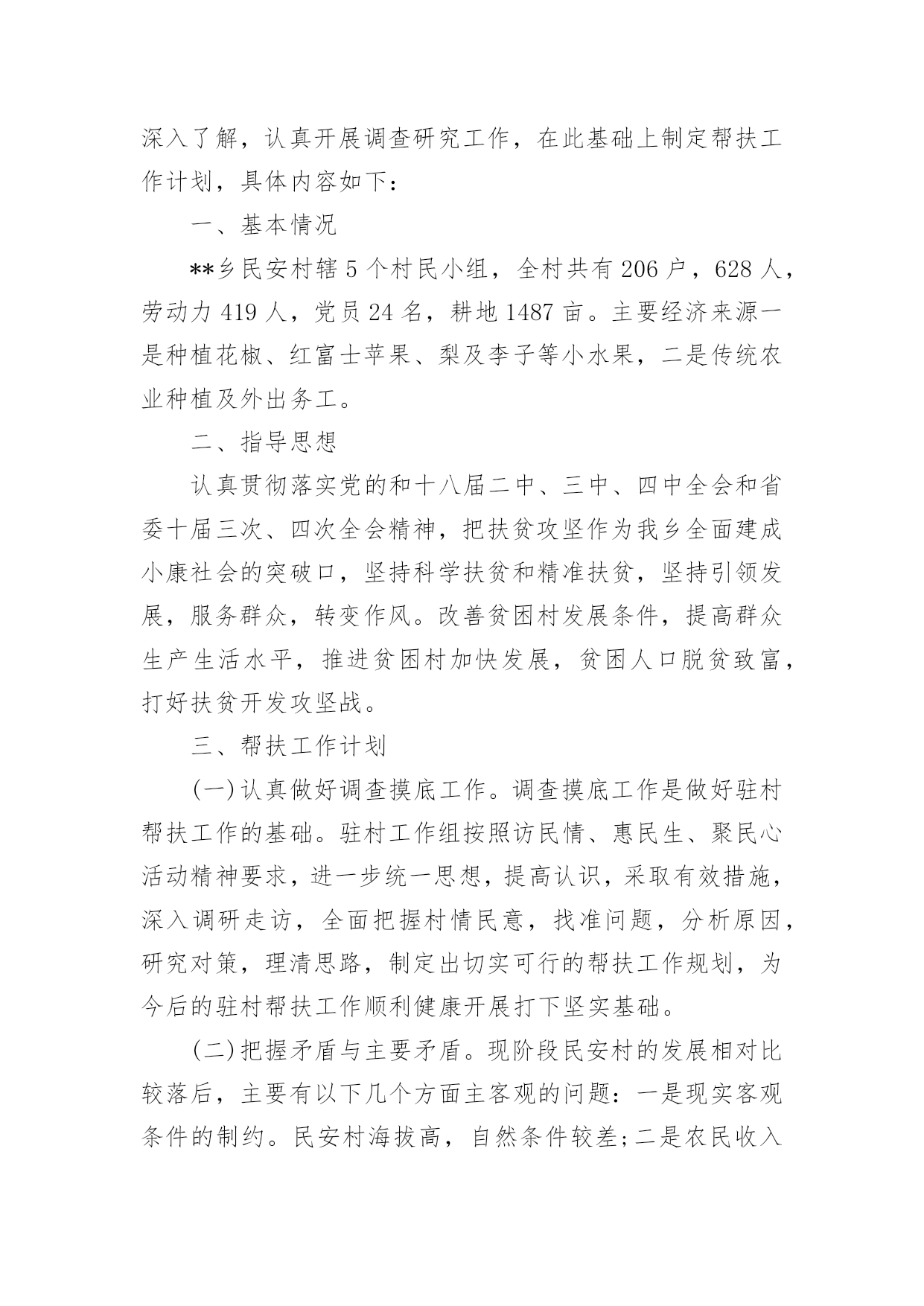 深入了解，认真开展调查研究工作，在此基础上制定帮扶工作计划，具体内容如下：

一、基本情况

**乡民安村辖5个村民小组，全村共有206户，628人，劳动力419人，党员24名，耕地1487亩。主要经济来源一是种植花椒、红富士苹果、梨及李子等小水果，二是传统农业种植及外出务工。

二、指导思想

认真贯彻落实党的和十八届二中、三中、四中全会和省委十届三次、四次全会精神，把扶贫攻坚作为我乡全面建成小康社会的突破口，坚持科学扶贫和精准扶贫，坚持引领发展，服务群众，转变作风。改善贫困村发展条件，提高群众生产生活水平，推进贫困村加快发展，贫困人口脱贫致富，打好扶贫开发攻坚战。

三、帮扶工作计划

(一)认真做好调查摸底工作。调查摸底工作是做好驻村帮扶工作的基础。驻村工作组按照访民情、惠民生、聚民心活动精神要求，进一步统一思想，提高认识，采取有效措施，深入调研走访，全面把握村情民意，找准问题，分析原因，研究对策，理清思路，制定出切实可行的帮扶工作规划，为今后的驻村帮扶工作顺利健康开展打下坚实基础。

(二)把握矛盾与主要矛盾。现阶段民安村的发展相对比较落后，主要有以下几个方面主客观的问题：一是现实客观条件的制约。民安村海拔高，自然条件较差;二是农民收入